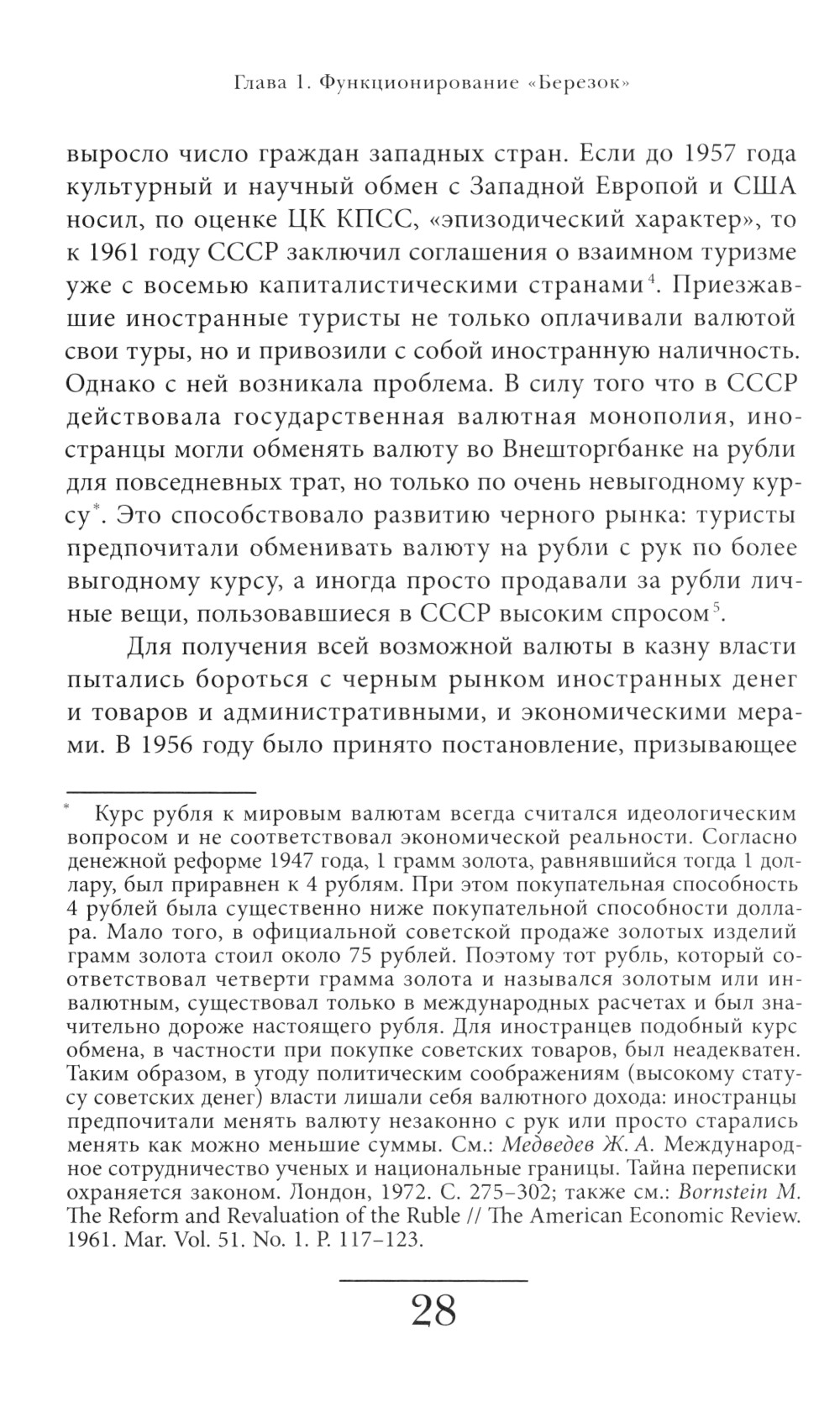 Глава 1. Функционирование «Березок»

выросло число граждан западных стран. Если до 1957 года культурный и научный обмен с Западной Европой и США носил, по оценке ЦК КПСС, «эпизодический характер», то к 1961 году СССР заключил соглашения о взаимном туризме уже с восемью капиталистическими странами$^4$. Приезжавшие иностранные туристы не только оплачивали валютой свои туры, но и привозили с собой иностранную наличность. Однако с ней возникала проблема. В силу того что в СССР действовала государственная валютная монополия, иностранцы могли обменять валюту во Внешторгбанке на рубли для повседневных трат, но только по очень невыгодному курсу$^*$. Это способствовало развитию черного рынка: туристы предпочитали обменивать валюту на рубли с рук по более выгодному курсу, а иногда просто продавали за рубли личные вещи, пользовавшиеся в СССР высоким спросом$^5$.

Для получения всей возможной валюты в казну власти пытались бороться с черным рынком иностранных денег и товаров и административными, и экономическими мерами. В 1956 году было принято постановление, призывающее

$^*$ Курс рубля к мировым валютам всегда считался идеологическим вопросом и не соответствовал экономической реальности. Согласно денежной реформе 1947 года, 1 грамм золота, равнявшийся тогда 1 доллару, был приравнен к 4 рублям. При этом покупательная способность 4 рублей была существенно ниже покупательной способности доллара. Мало того, в официальной советской продаже золотых изделий грамм золота стоил около 75 рублей. Поэтому тот рубль, который соответствовал четверти грамма золота и назывался золотым или инвалютным, существовал только в международных расчетах и был значительно дороже настоящего рубля. Для иностранцев подобный курс обмена, в частности при покупке советских товаров, был неадекватен. Таким образом, в угоду политическим соображениям (высокому статусу советских денег) власти лишали себя валютного дохода: иностранцы предпочитали менять валюту незаконно с рук или просто старались менять как можно меньшие суммы. См.: Медведев Ж. А. Международное сотрудничество ученых и национальные границы. Тайна переписки охраняется законом. Лондон, 1972. С. 275–302; также см.: Bornstein M. The Reform and Revaluation of the Ruble // The American Economic Review. 1961. Mar. Vol. 51. No. 1. P. 117–123.

28